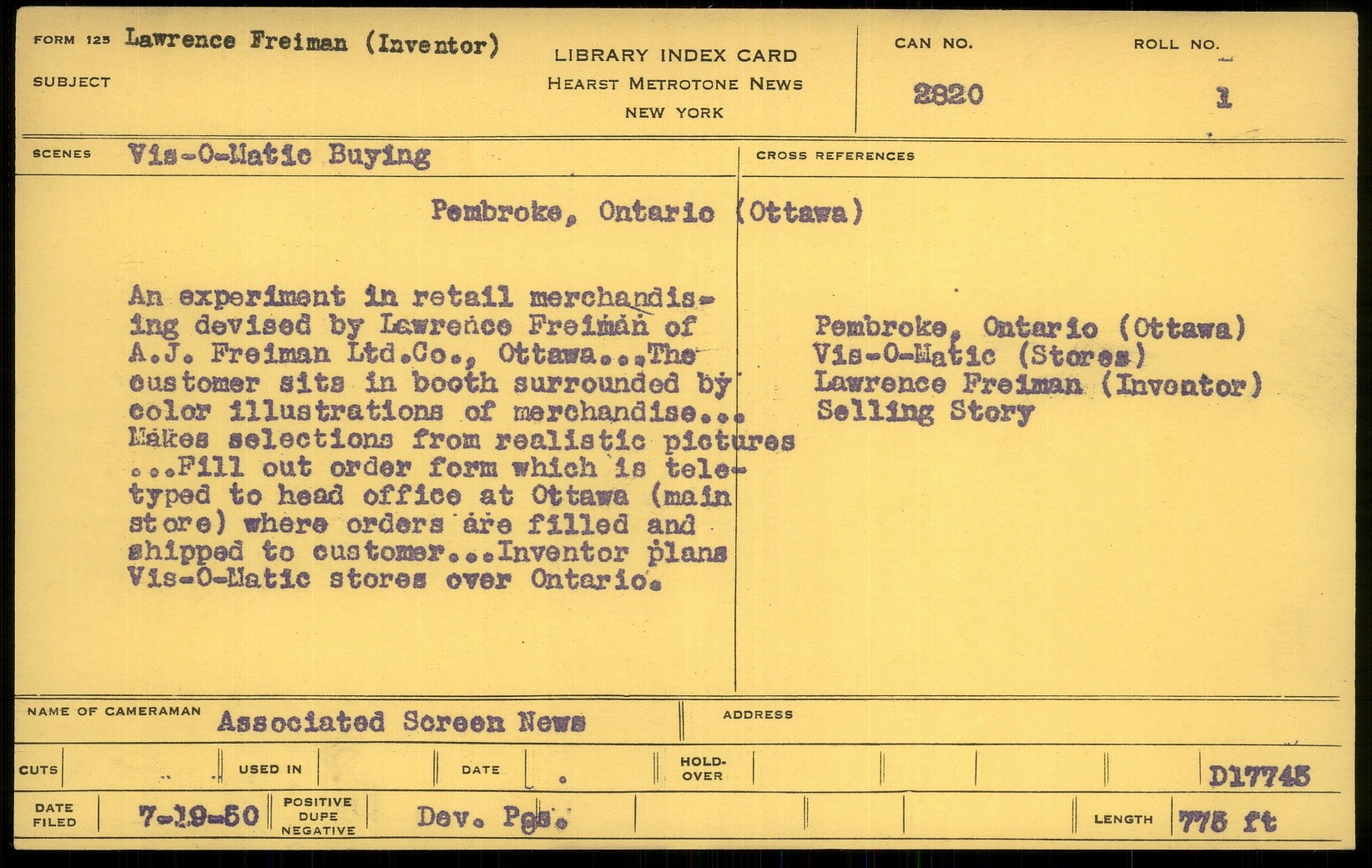 FORM 125 Lawrence Freiman (Inventor)
SUBJECT

LIBRARY INDEX CARD
HEARST METROTONE NEWS
NEW YORK

CAN NO. 2820

ROLL NO. 1

SCENES Vis-O-Matic Buying

CROSS REFERENCES

Pembroke, Ontario (Ottawa)

An experiment in retail merchandising devised by Lawrence Freiman of A.J. Freiman Ltd.Co., Ottawa...The customer sits in booth surrounded by color illustrations of merchandise... Makes selections from realistic pictures ...Fill out order form which is teletyped to head office at Ottawa (main store) where orders are filled and shipped to customer...Inventor plans Vis-O-Matic stores over Ontario.

Pembroke, Ontario (Ottawa)
Vis-O-Matic (Stores)
Lawrence Freiman (Inventor)
Selling Story

NAME OF CAMERAMAN Associated Screen News

ADDRESS

CUTS

USED IN

DATE

HOLD-OVER

D17745

DATE FILED 7-19-50

POSITIVE DUPE NEGATIVE

Dev. Pgs.

LENGTH 775 ft